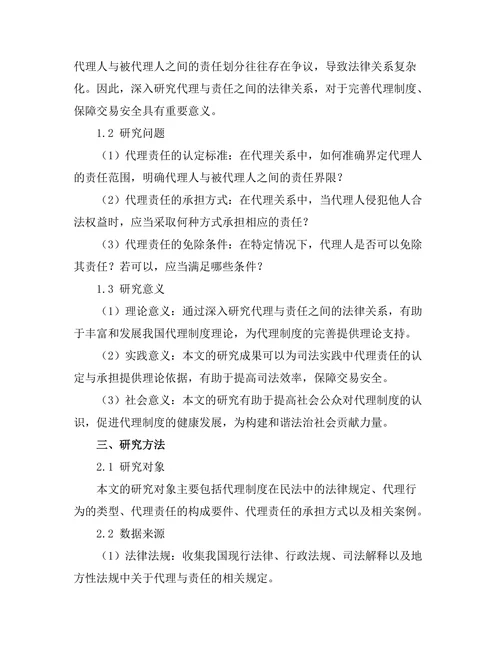 代理人与被代理人之间的责任划分往往存在争议，导致法律关系复杂化。因此，深入研究代理与责任之间的法律关系，对于完善代理制度、保障交易安全具有重要意义。

1.2 研究问题

（1）代理责任的认定标准：在代理关系中，如何准确界定代理人的责任范围，明确代理人与被代理人之间的责任界限？

（2）代理责任的承担方式：在代理关系中，当代理人侵犯他人合法权益时，应当采取何种方式承担相应的责任？

（3）代理责任的免除条件：在特定情况下，代理人是否可以免除其责任？若可以，应当满足哪些条件？

1.3 研究意义

（1）理论意义：通过深入研究代理与责任之间的法律关系，有助于丰富和发展我国代理制度理论，为代理制度的完善提供理论支持。

（2）实践意义：本文的研究成果可以为司法实践中代理责任的认定与承担提供理论依据，有助于提高司法效率，保障交易安全。

（3）社会意义：本文的研究有助于提高社会公众对代理制度的认识，促进代理制度的健康发展，为构建和谐法治社会贡献力量。

三、研究方法

2.1 研究对象

本文的研究对象主要包括代理制度在民法中的法律规定、代理行为的类型、代理责任的构成要件、代理责任的承担方式以及相关案例。

2.2 数据来源

（1）法律法规：收集我国现行法律、行政法规、司法解释以及地方性法规中关于代理与责任的相关规定。